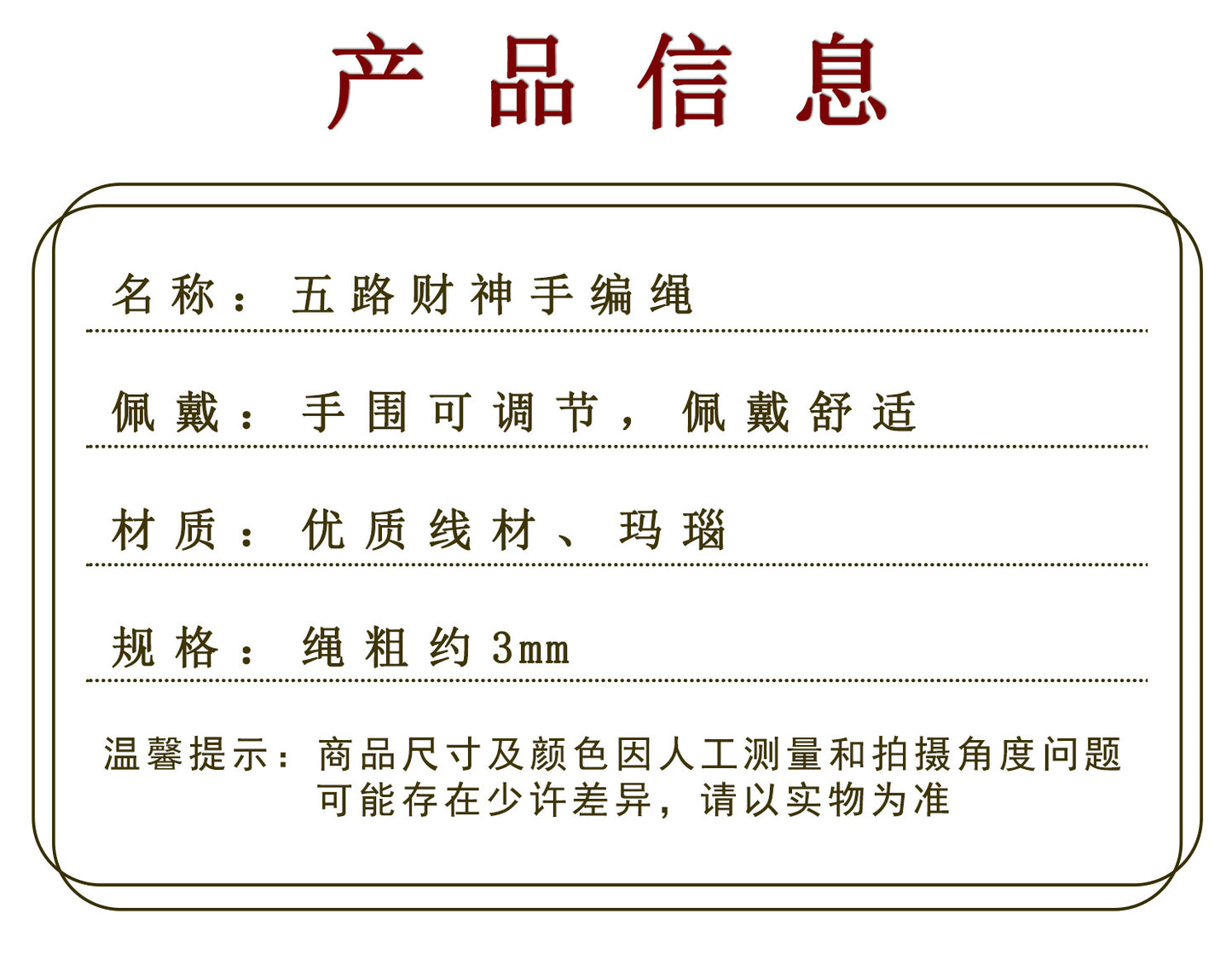 产品信息

名称：五路财神手编绳

佩戴：手围可调节，佩戴舒适

材质：优质线材、玛瑙

规格：绳粗约3mm

温馨提示：商品尺寸及颜色因人工测量和拍摄角度问题可能存在少许差异，请以实物为准